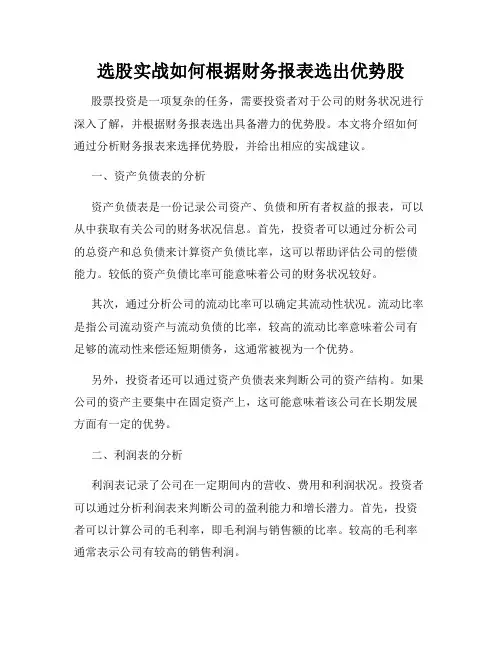 选股实战如何根据财务报表选出优势股

股票投资是一项复杂的任务，需要投资者对于公司的财务状况进行深入了解，并根据财务报表选出具备潜力的优势股。本文将介绍如何通过分析财务报表来选择优势股，并给出相应的实战建议。

一、资产负债表的分析

资产负债表是一份记录公司资产、负债和所有者权益的报表，可以从中获取有关公司的财务状况信息。首先，投资者可以通过分析公司的总资产和总负债来计算资产负债比率，这可以帮助评估公司的偿债能力。较低的资产负债比率可能意味着公司的财务状况较好。

其次，通过分析公司的流动比率可以确定其流动性状况。流动比率是指公司流动资产与流动负债的比率，较高的流动比率意味着公司有足够的流动性来偿还短期债务，这通常被视为一个优势。

另外，投资者还可以通过资产负债表来判断公司的资产结构。如果公司的资产主要集中在固定资产上，这可能意味着该公司在长期发展方面有一定的优势。

二、利润表的分析

利润表记录了公司在一定期间内的营收、费用和利润状况。投资者可以通过分析利润表来判断公司的盈利能力和增长潜力。首先，投资者可以计算公司的毛利率，即毛利润与销售额的比率。较高的毛利率通常表示公司有较高的销售利润。